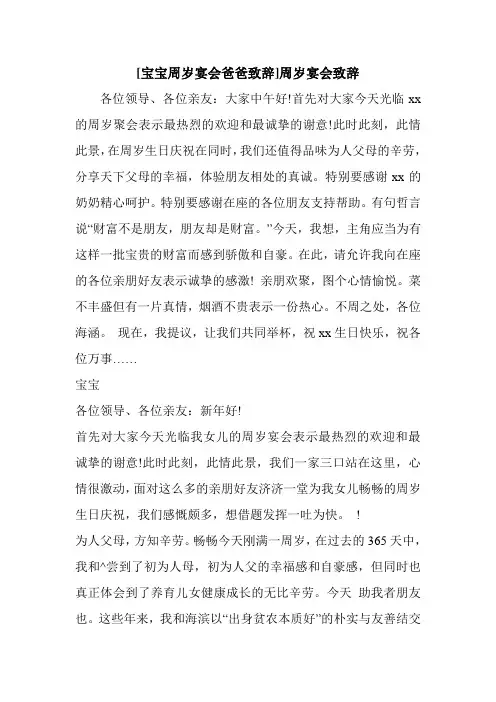 [宝宝周岁宴会爸爸致辞]周岁宴会致辞

各位领导、各位亲友：大家中午好!首先对大家今天光临 xx 的周岁聚会表示最热烈的欢迎和最诚挚的谢意!此时此刻，此情此景，在周岁生日庆祝在同时，我们还值得品味为人父母的辛劳，分享天下父母的幸福，体验朋友相处的真诚。特别要感谢 xx 的奶奶精心呵护。特别要感谢在座的各位朋友支持帮助。有句哲言说“财富不是朋友，朋友却是财富。”今天，我想，主角应当为有这样一批宝贵的财富而感到骄傲和自豪。在此，请允许我向在座的各位亲朋好友表示诚挚的感激! 亲朋欢聚，图个心情愉悦。菜不丰盛但有一片真情，烟酒不贵表示一份热心。不周之处，各位海涵。 现在，我提议，让我们共同举杯，祝 xx 生日快乐，祝各位万事……

宝宝

各位领导、各位亲友：新年好!

首先对大家今天光临我女儿的周岁宴会表示最热烈的欢迎和最诚挚的谢意!此时此刻，此情此景，我们一家三口站在这里，心情很激动，面对这么多的亲朋好友济济一堂为我女儿畅畅的周岁生日庆祝，我们感慨颇多，想借题发挥一吐为快。 !

为人父母，方知辛劳。畅畅今天刚满一周岁，在过去的 365 天中，我和^尝到了初为人母，初为人父的幸福感和自豪感，但同时也真正体会到了养育儿女健康成长的无比辛劳。今天 助我者朋友也。这些年来，我和海滨以“出身贫农本质好”的朴实与友善结交